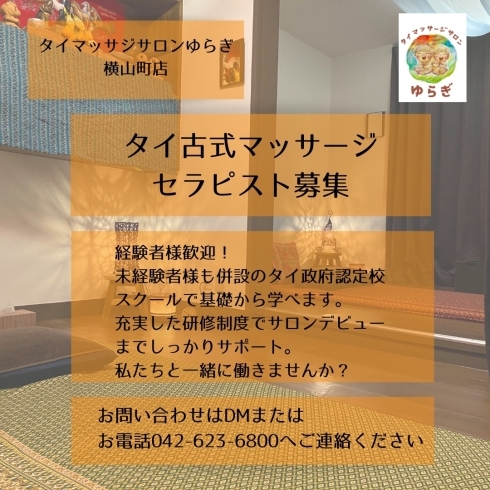 タイマッサジサロンゆらぎ
横山町店

タイマッサージサロン
ゆらぎ

タイ古式マッサージ
セラピスト募集

経験者様歓迎！
未経験者様も併設のタイ政府認定校スクールで基礎から学べます。
充実した研修制度でサロンデビューまでしっかりサポート。
私たちと一緒に働きませんか？

お問い合わせはDMまたは
お電話042-623-6800へご連絡ください